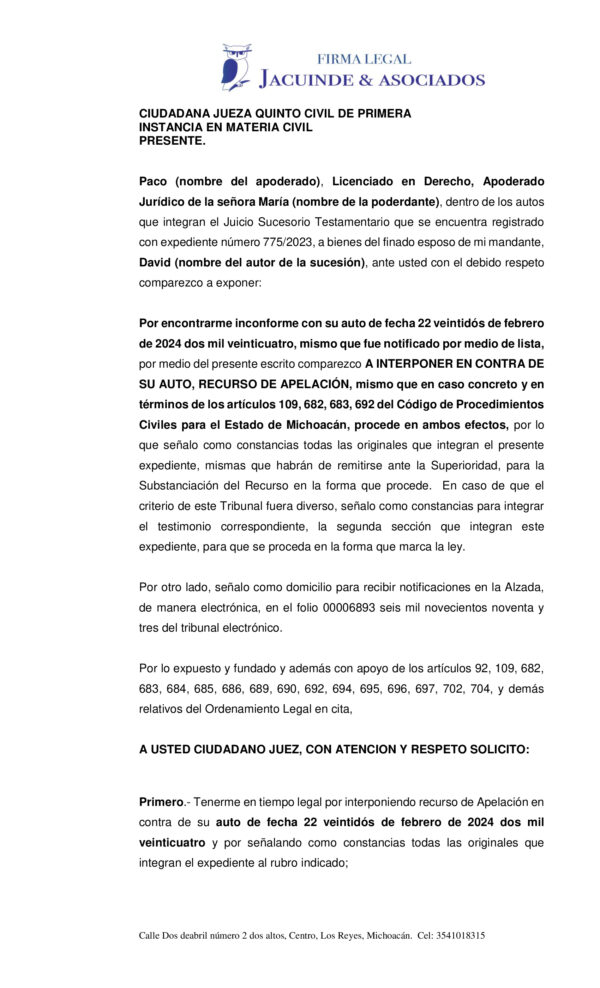 FIRMA LEGAL
JACUINDE & ASOCIADOS

CIUDADANA JUEZA QUINTO CIVIL DE PRIMERA INSTANCIA EN MATERIA CIVIL
PRESENTE.

Paco (nombre del apoderado), Licenciado en Derecho, Apoderado Jurídico de la señora María (nombre de la poderdante), dentro de los autos que integran el Juicio Sucesorio Testamentario que se encuentra registrado con expediente número 775/2023, a bienes del finado esposo de mi mandante, David (nombre del autor de la sucesión), ante usted con el debido respeto comparezco a exponer:

Por encontrarme inconforme con su auto de fecha 22 veintidós de febrero de 2024 dos mil veinticuatro, mismo que fue notificado por medio de lista, por medio del presente escrito comparezco A INTERPONER EN CONTRA DE SU AUTO, RECURSO DE APELACIÓN, mismo que en caso concreto y en términos de los artículos 109, 682, 683, 692 del Código de Procedimientos Civiles para el Estado de Michoacán, procede en ambos efectos, por lo que señalo como constancias todas las originales que integran el presente expediente, mismas que habrán de remitirse ante la Superioridad, para la Substanciación del Recurso en la forma que procede. En caso de que el criterio de este Tribunal fuera diverso, señalo como constancias para integrar el testimonio correspondiente, la segunda sección que integran este expediente, para que se proceda en la forma que marca la ley.

Por otro lado, señalo como domicilio para recibir notificaciones en la Alzada, de manera electrónica, en el folio 00006893 seis mil novecientos noventa y tres del tribunal electrónico.

Por lo expuesto y fundado y además con apoyo de los artículos 92, 109, 682, 683, 684, 685, 686, 689, 690, 692, 694, 695, 696, 697, 702, 704, y demás relativos del Ordenamiento Legal en cita,

A USTED CIUDADANO JUEZ, CON ATENCION Y RESPETO SOLICITO:

Primero.- Tenerme en tiempo legal por interponiendo recurso de Apelación en contra de su auto de fecha 22 veintidós de febrero de 2024 dos mil veinticuatro y por señalando como constancias todas las originales que integran el expediente al rubro indicado;

Calle Dos deabril número 2 dos altos, Centro, Los Reyes, Michoacán. Cel: 3541018315